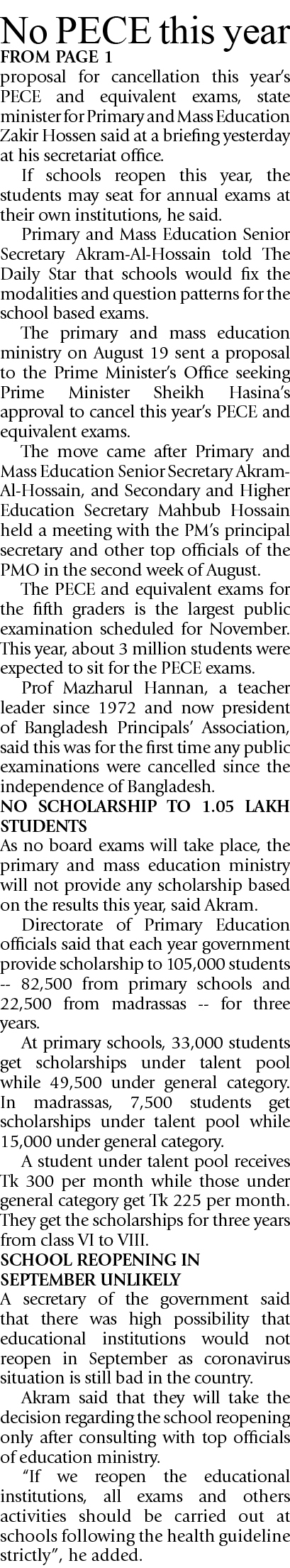 No PECE this year

FROM PAGE 1

proposal for cancellation this year's PECE and equivalent exams, state minister for Primary and Mass Education Zakir Hossen said at a briefing yesterday at his secretariat office.

If schools reopen this year, the students may seat for annual exams at their own institutions, he said.

Primary and Mass Education Senior Secretary Akram-Al-Hossain told The Daily Star that schools would fix the modalities and question patterns for the school based exams.

The primary and mass education ministry on August 19 sent a proposal to the Prime Minister's Office seeking Prime Minister Sheikh Hasina's approval to cancel this year's PECE and equivalent exams.

The move came after Primary and Mass Education Senior Secretary Akram-Al-Hossain, and Secondary and Higher Education Secretary Mahbub Hossain held a meeting with the PM's principal secretary and other top officials of the PMO in the second week of August.

The PECE and equivalent exams for the fifth graders is the largest public examination scheduled for November. This year, about 3 million students were expected to sit for the PECE exams.

Prof Mazharul Hannan, a teacher leader since 1972 and now president of Bangladesh Principals' Association, said this was for the first time any public examinations were cancelled since the independence of Bangladesh.

NO SCHOLARSHIP TO 1.05 LAKH STUDENTS

As no board exams will take place, the primary and mass education ministry will not provide any scholarship based on the results this year, said Akram.

Directorate of Primary Education officials said that each year government provide scholarship to 105,000 students -- 82,500 from primary schools and 22,500 from madrassas -- for three years.

At primary schools, 33,000 students get scholarships under talent pool while 49,500 under general category. In madrassas, 7,500 students get scholarships under talent pool while 15,000 under general category.

A student under talent pool receives Tk 300 per month while those under general category get Tk 225 per month. They get the scholarships for three years from class VI to VIII.

SCHOOL REOPENING IN SEPTEMBER UNLIKELY

A secretary of the government said that there was high possibility that educational institutions would not reopen in September as coronavirus situation is still bad in the country.

Akram said that they will take the decision regarding the school reopening only after consulting with top officials of education ministry.

"If we reopen the educational institutions, all exams and others activities should be carried out at schools following the health guideline strictly", he added.